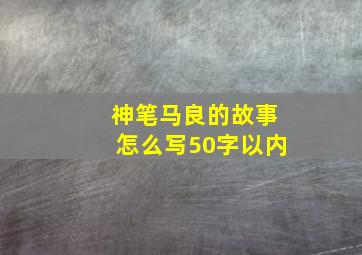 神笔马良的故事
怎么写50字以内